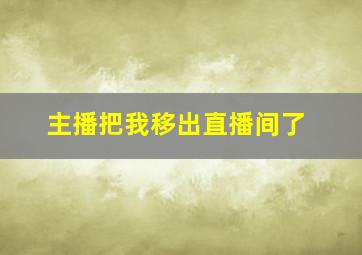 主播把我移出直播间了